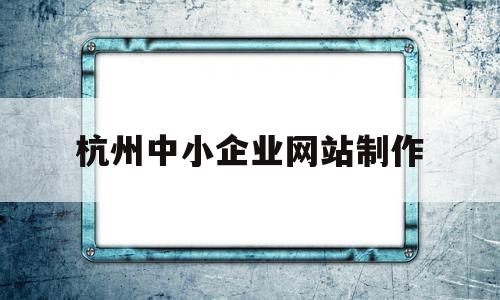 杭州中小企业网站制作